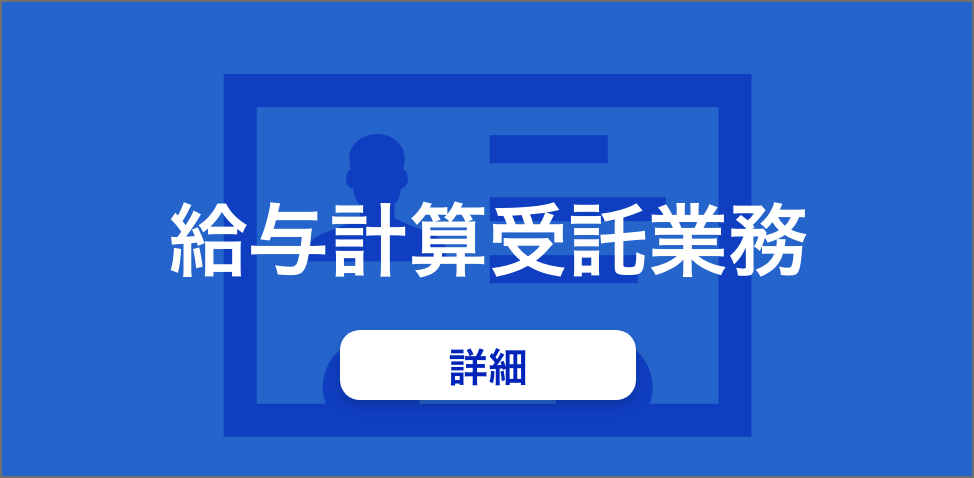 給与計算受託業務

詳細